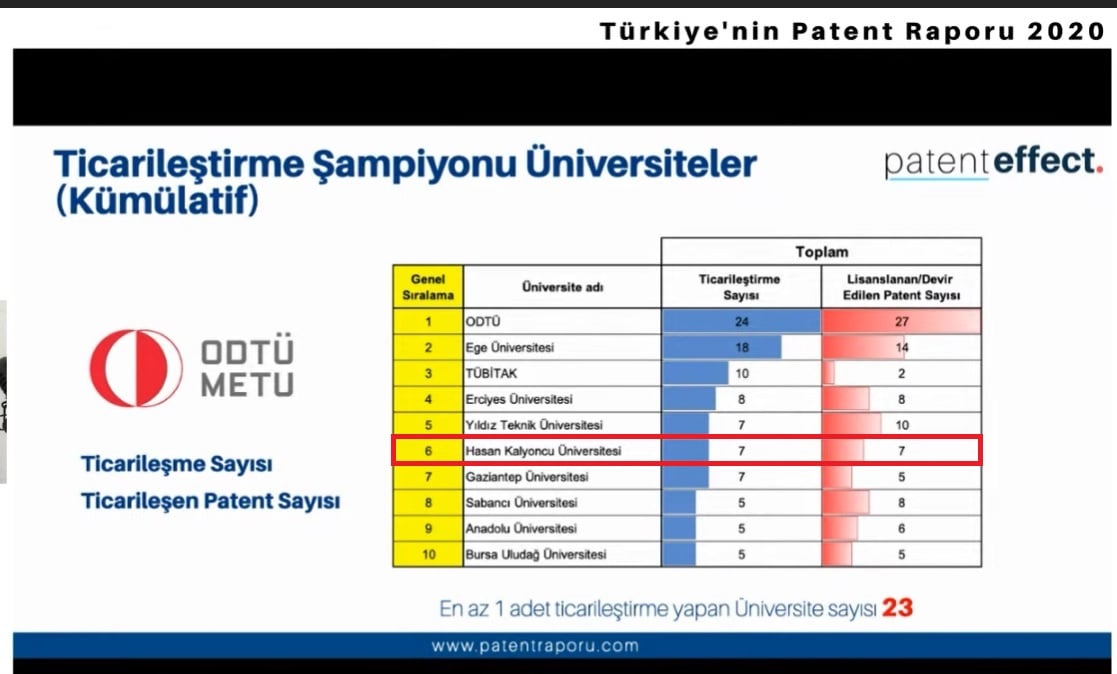 Türkiye'nin Patent Raporu 2020

Ticarileştirme Şampiyonu Üniversiteler (Kümülatif)

patenteffect.

ODTÜ
METU

Ticarileşme Sayısı
Ticarileşen Patent Sayısı

| | | Toplam | |
|---|---|---|---|
| Genel Sıralama | Üniversite adı | Ticarileştirme Sayısı | Lisanslanan/Devir Edilen Patent Sayısı |
| 1 | ODTÜ | 24 | 27 |
| 2 | Ege Üniversitesi | 18 | 14 |
| 3 | TÜBİTAK | 10 | 2 |
| 4 | Erciyes Üniversitesi | 8 | 8 |
| 5 | Yıldız Teknik Üniversitesi | 7 | 10 |
| 6 | Hasan Kalyoncu Üniversitesi | 7 | 7 |
| 7 | Gaziantep Üniversitesi | 7 | 5 |
| 8 | Sabancı Üniversitesi | 5 | 8 |
| 9 | Anadolu Üniversitesi | 5 | 6 |
| 10 | Bursa Uludağ Üniversitesi | 5 | 5 |

En az 1 adet ticarileştirme yapan Üniversite sayısı 23

www.patentraporu.com